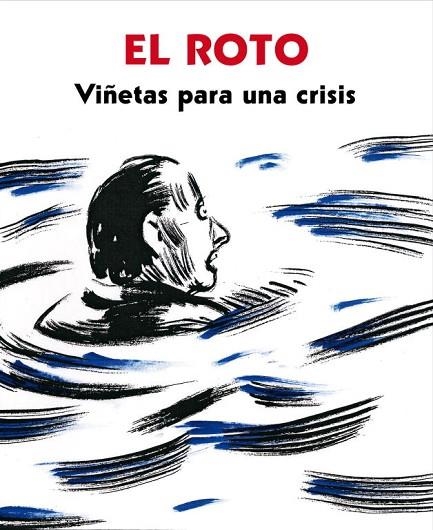 EL ROTO
Viñetas para una crisis